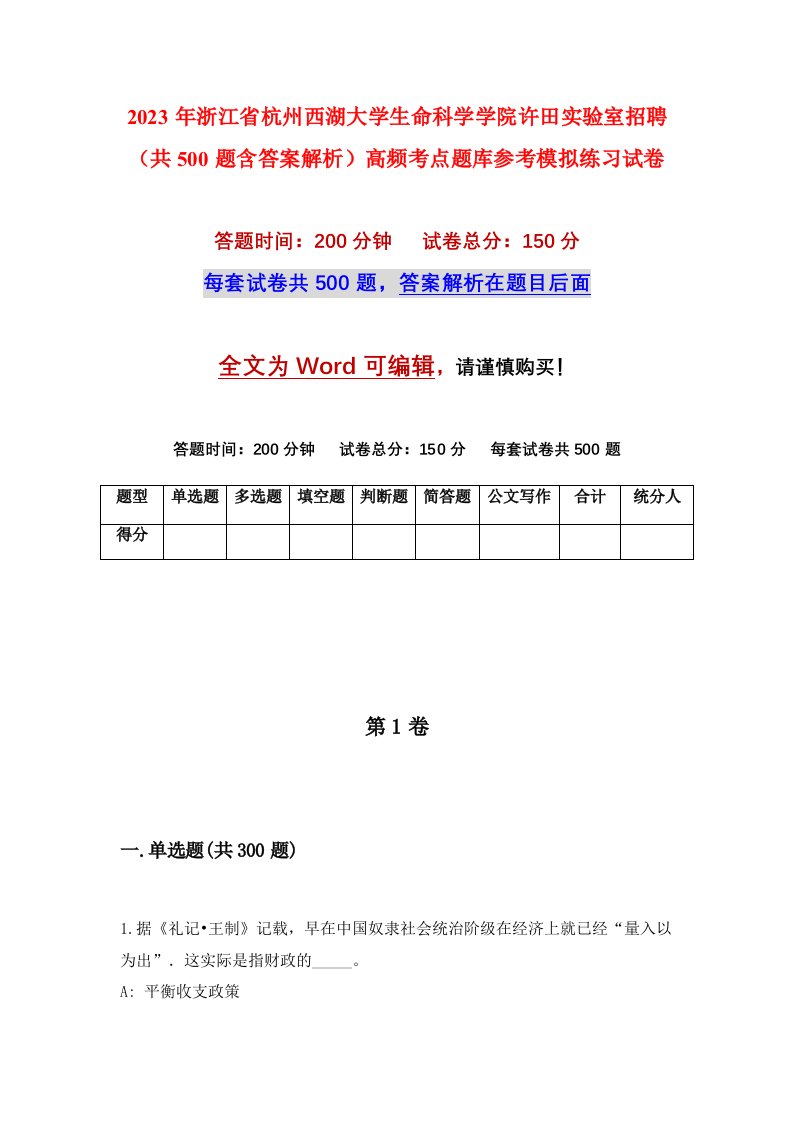 2023 年浙江省杭州西湖大学生命科学学院许田实验室招聘（共 500 题含答案解析）高频考点题库参考模拟练习试卷

答题时间：200 分钟　　试卷总分：150 分

每套试卷共 500 题，答案解析在题目后面

全文为 Word 可编辑，请谨慎购买！

答题时间：200 分钟　　试卷总分：150 分　　每套试卷共 500 题

| 题型 | 单选题 | 多选题 | 填空题 | 判断题 | 简答题 | 公文写作 | 合计 | 统分人 |
|---|---|---|---|---|---|---|---|---|
| 得分 | | | | | | | | |

第 1 卷

一.单选题(共 300 题)

1.据《礼记•王制》记载，早在中国奴隶社会统治阶级在经济上就已经“量入以为出”．这实际是指财政的_____。

A: 平衡收支政策